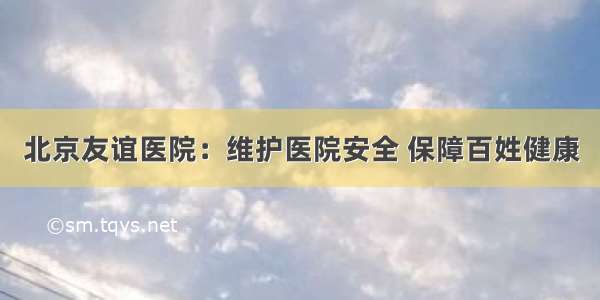 北京友谊医院：维护医院安全 保障百姓健康

©sm.tqys.net